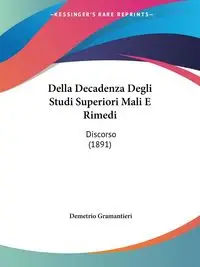 ~KESSINGER'S RARE REPRINTS~

Della Decadenza Degli Studi Superiori Mali E Rimedi

Discorso
(1891)

Demetrio Gramantieri